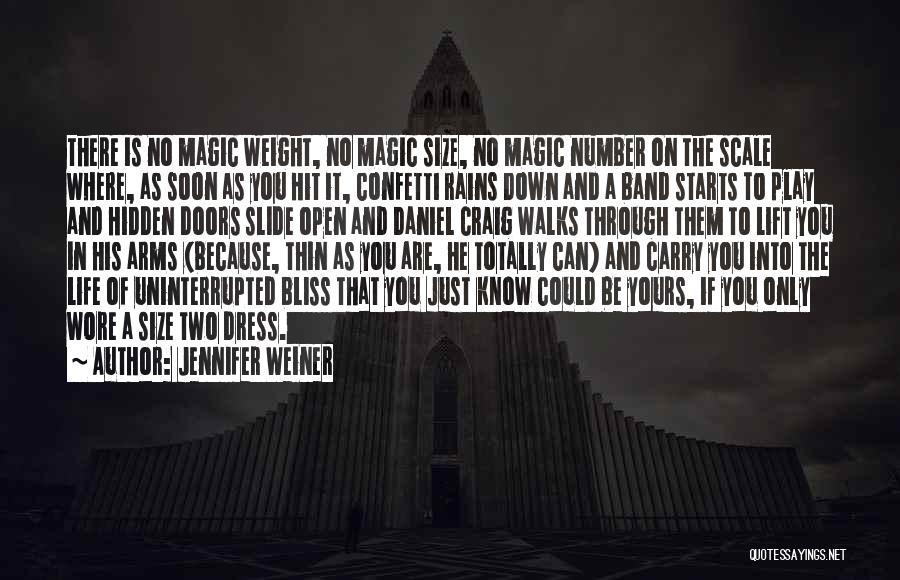 THERE IS NO MAGIC WEIGHT, NO MAGIC SIZE, NO MAGIC NUMBER ON THE SCALE WHERE, AS SOON AS YOU HIT IT, CONFETTI RAINS DOWN AND A BAND STARTS TO PLAY AND HIDDEN DOORS SLIDE OPEN AND DANIEL CRAIG WALKS THROUGH THEM TO LIFT YOU IN HIS ARMS (BECAUSE, THIN AS YOU ARE, HE TOTALLY CAN) AND CARRY YOU INTO THE LIFE OF UNINTERRUPTED BLISS THAT YOU JUST KNOW COULD BE YOURS, IF YOU ONLY WORE A SIZE TWO DRESS.

~ AUTHOR: JENNIFER WEINER

QUOTESSAYINGS.NET